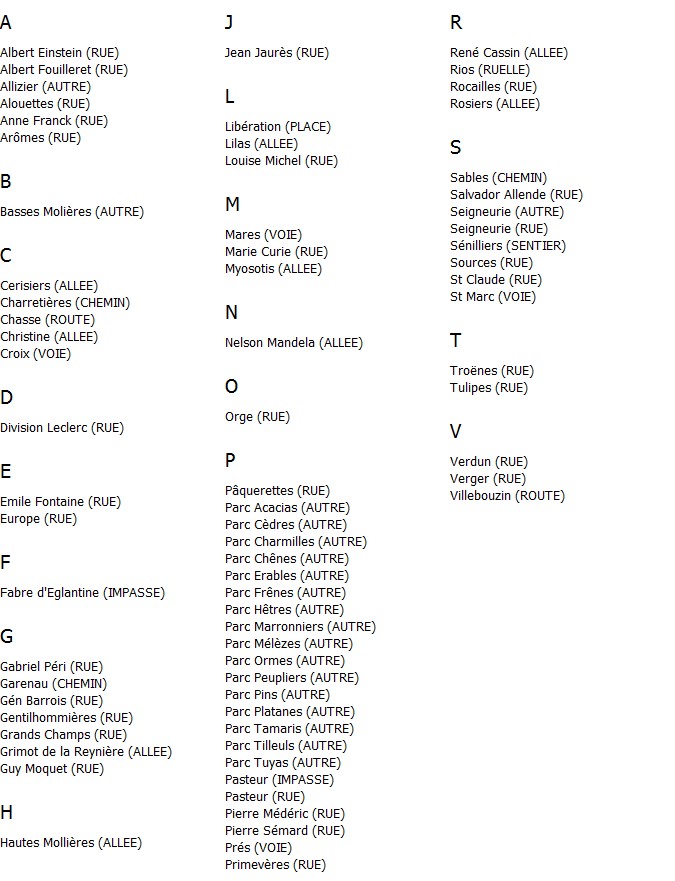 A

Albert Einstein (RUE)
Albert Fouilleret (RUE)
Allizier (AUTRE)
Alouettes (RUE)
Anne Franck (RUE)
Arômes (RUE)

B

Basses Molières (AUTRE)

C

Cerisiers (ALLEE)
Charretières (CHEMIN)
Chasse (ROUTE)
Christine (ALLEE)
Croix (VOIE)

D

Division Leclerc (RUE)

E

Emile Fontaine (RUE)
Europe (RUE)

F

Fabre d'Eglantine (IMPASSE)

G

Gabriel Péri (RUE)
Garenau (CHEMIN)
Gén Barrois (RUE)
Gentilhommières (RUE)
Grands Champs (RUE)
Grimot de la Reynière (ALLEE)
Guy Moquet (RUE)

H

Hautes Mollières (ALLEE)

J

Jean Jaurès (RUE)

L

Libération (PLACE)
Lilas (ALLEE)
Louise Michel (RUE)

M

Mares (VOIE)
Marie Curie (RUE)
Myosotis (ALLEE)

N

Nelson Mandela (ALLEE)

O

Orge (RUE)

P

Pâquerettes (RUE)
Parc Acacias (AUTRE)
Parc Cèdres (AUTRE)
Parc Charmilles (AUTRE)
Parc Chênes (AUTRE)
Parc Erables (AUTRE)
Parc Frênes (AUTRE)
Parc Hêtres (AUTRE)
Parc Marronniers (AUTRE)
Parc Mélèzes (AUTRE)
Parc Ormes (AUTRE)
Parc Peupliers (AUTRE)
Parc Pins (AUTRE)
Parc Platanes (AUTRE)
Parc Tamaris (AUTRE)
Parc Tilleuls (AUTRE)
Parc Tuyas (AUTRE)
Pasteur (IMPASSE)
Pasteur (RUE)
Pierre Médéric (RUE)
Pierre Sémard (RUE)
Prés (VOIE)
Primevères (RUE)

R

René Cassin (ALLEE)
Rios (RUELLE)
Rocailles (RUE)
Rosiers (ALLEE)

S

Sables (CHEMIN)
Salvador Allende (RUE)
Seigneurie (AUTRE)
Seigneurie (RUE)
Sénilliers (SENTIER)
Sources (RUE)
St Claude (RUE)
St Marc (VOIE)

T

Troënes (RUE)
Tulipes (RUE)

V

Verdun (RUE)
Verger (RUE)
Villebouzin (ROUTE)